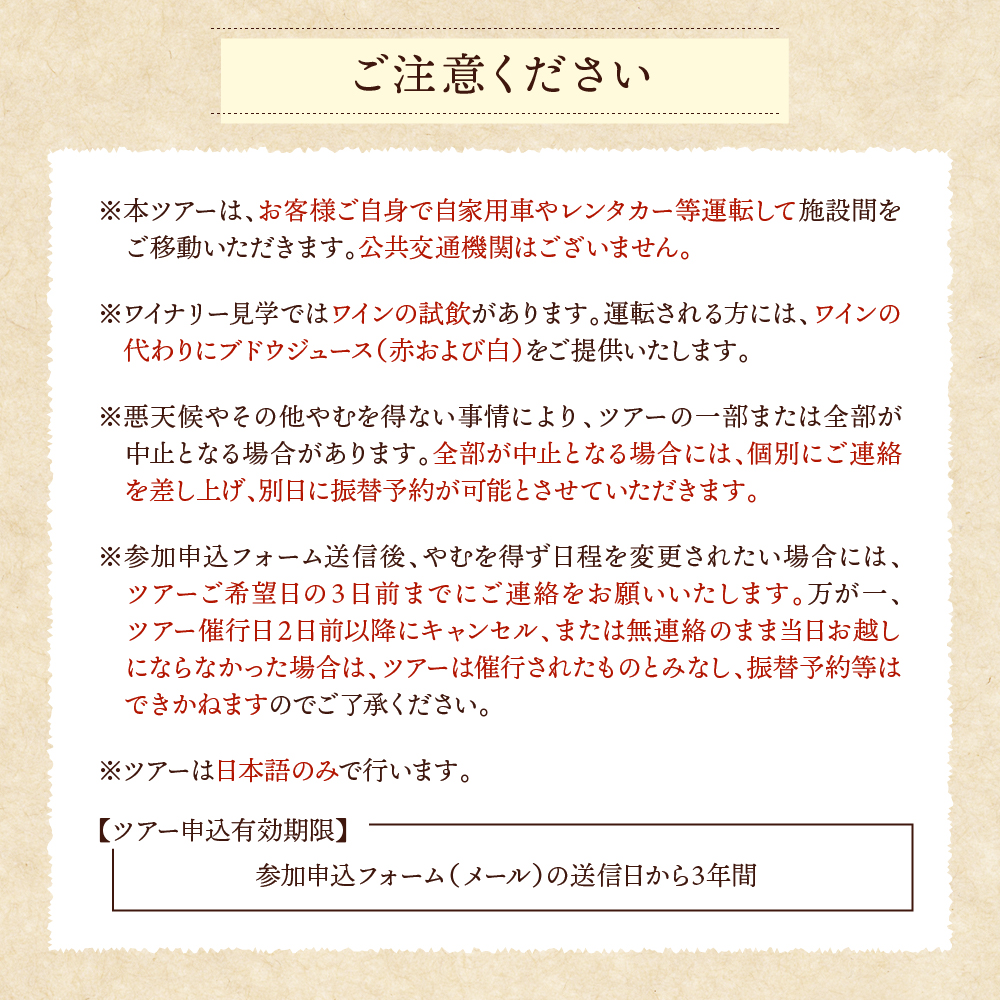 ご注意ください

※本ツアーは、お客様ご自身で自家用車やレンタカー等運転して施設間をご移動いただきます。公共交通機関はございません。

※ワイナリー見学ではワインの試飲があります。運転される方には、ワインの代わりにブドウジュース（赤および白）をご提供いたします。

※悪天候やその他やむを得ない事情により、ツアーの一部または全部が中止となる場合があります。全部が中止となる場合には、個別にご連絡を差し上げ、別日に振替予約が可能とさせていただきます。

※参加申込フォーム送信後、やむを得ず日程を変更されたい場合には、ツアーご希望日の３日前までにご連絡をお願いいたします。万が一、ツアー催行日２日前以降にキャンセル、または無連絡のまま当日お越しにならなかった場合は、ツアーは催行されたものとみなし、振替予約等はできかねますのでご了承ください。

※ツアーは日本語のみで行います。

【ツアー申込有効期限】

参加申込フォーム（メール）の送信日から3年間